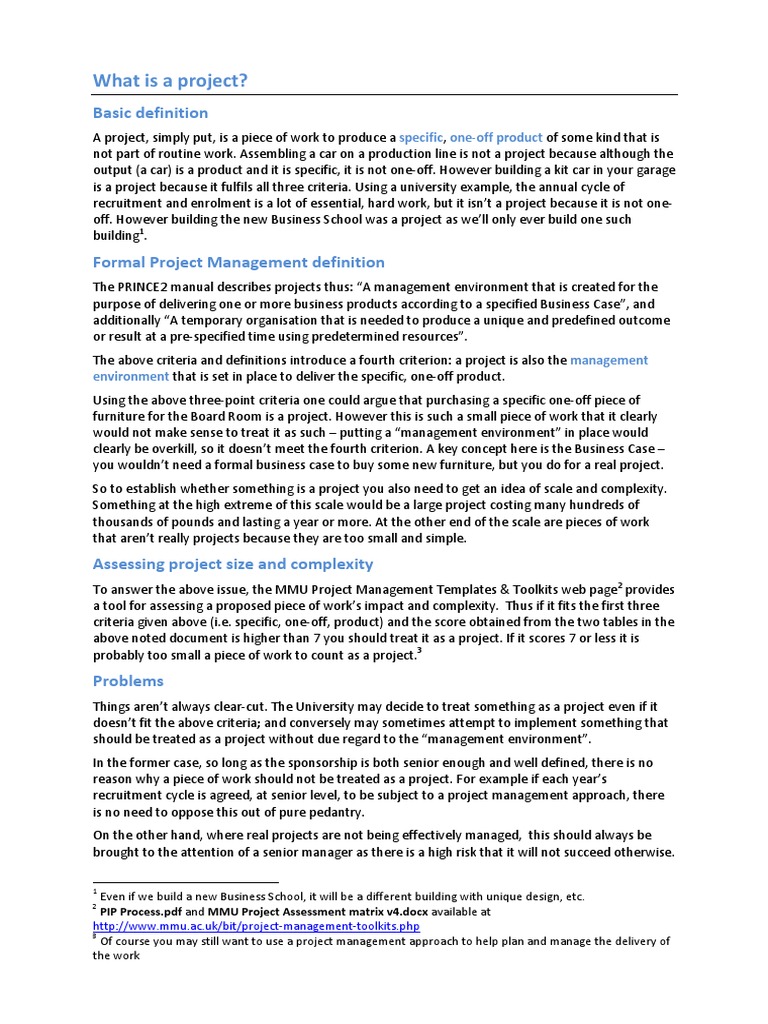 What is a project?

Basic definition

A project, simply put, is a piece of work to produce a specific, one-off product of some kind that is not part of routine work. Assembling a car on a production line is not a project because although the output (a car) is a product and it is specific, it is not one-off. However building a kit car in your garage is a project because it fulfils all three criteria. Using a university example, the annual cycle of recruitment and enrolment is a lot of essential, hard work, but it isn't a project because it is not one-off. However building the new Business School was a project as we'll only ever build one such building$^1$.

Formal Project Management definition

The PRINCE2 manual describes projects thus: "A management environment that is created for the purpose of delivering one or more business products according to a specified Business Case", and additionally "A temporary organisation that is needed to produce a unique and predefined outcome or result at a pre-specified time using predetermined resources".

The above criteria and definitions introduce a fourth criterion: a project is also the management environment that is set in place to deliver the specific, one-off product.

Using the above three-point criteria one could argue that purchasing a specific one-off piece of furniture for the Board Room is a project. However this is such a small piece of work that it clearly would not make sense to treat it as such – putting a "management environment" in place would clearly be overkill, so it doesn't meet the fourth criterion. A key concept here is the Business Case – you wouldn't need a formal business case to buy some new furniture, but you do for a real project.

So to establish whether something is a project you also need to get an idea of scale and complexity. Something at the high extreme of this scale would be a large project costing many hundreds of thousands of pounds and lasting a year or more. At the other end of the scale are pieces of work that aren't really projects because they are too small and simple.

Assessing project size and complexity

To answer the above issue, the MMU Project Management Templates & Toolkits web page$^2$ provides a tool for assessing a proposed piece of work's impact and complexity. Thus if it fits the first three criteria given above (i.e. specific, one-off, product) and the score obtained from the two tables in the above noted document is higher than 7 you should treat it as a project. If it scores 7 or less it is probably too small a piece of work to count as a project.$^3$

Problems

Things aren't always clear-cut. The University may decide to treat something as a project even if it doesn't fit the above criteria; and conversely may sometimes attempt to implement something that should be treated as a project without due regard to the "management environment".

In the former case, so long as the sponsorship is both senior enough and well defined, there is no reason why a piece of work should not be treated as a project. For example if each year's recruitment cycle is agreed, at senior level, to be subject to a project management approach, there is no need to oppose this out of pure pedantry.

On the other hand, where real projects are not being effectively managed, this should always be brought to the attention of a senior manager as there is a high risk that it will not succeed otherwise.

$^1$ Even if we build a new Business School, it will be a different building with unique design, etc.
$^2$ PIP Process.pdf and MMU Project Assessment matrix v4.docx available at http://www.mmu.ac.uk/bit/project-management-toolkits.php
$^3$ Of course you may still want to use a project management approach to help plan and manage the delivery of the work